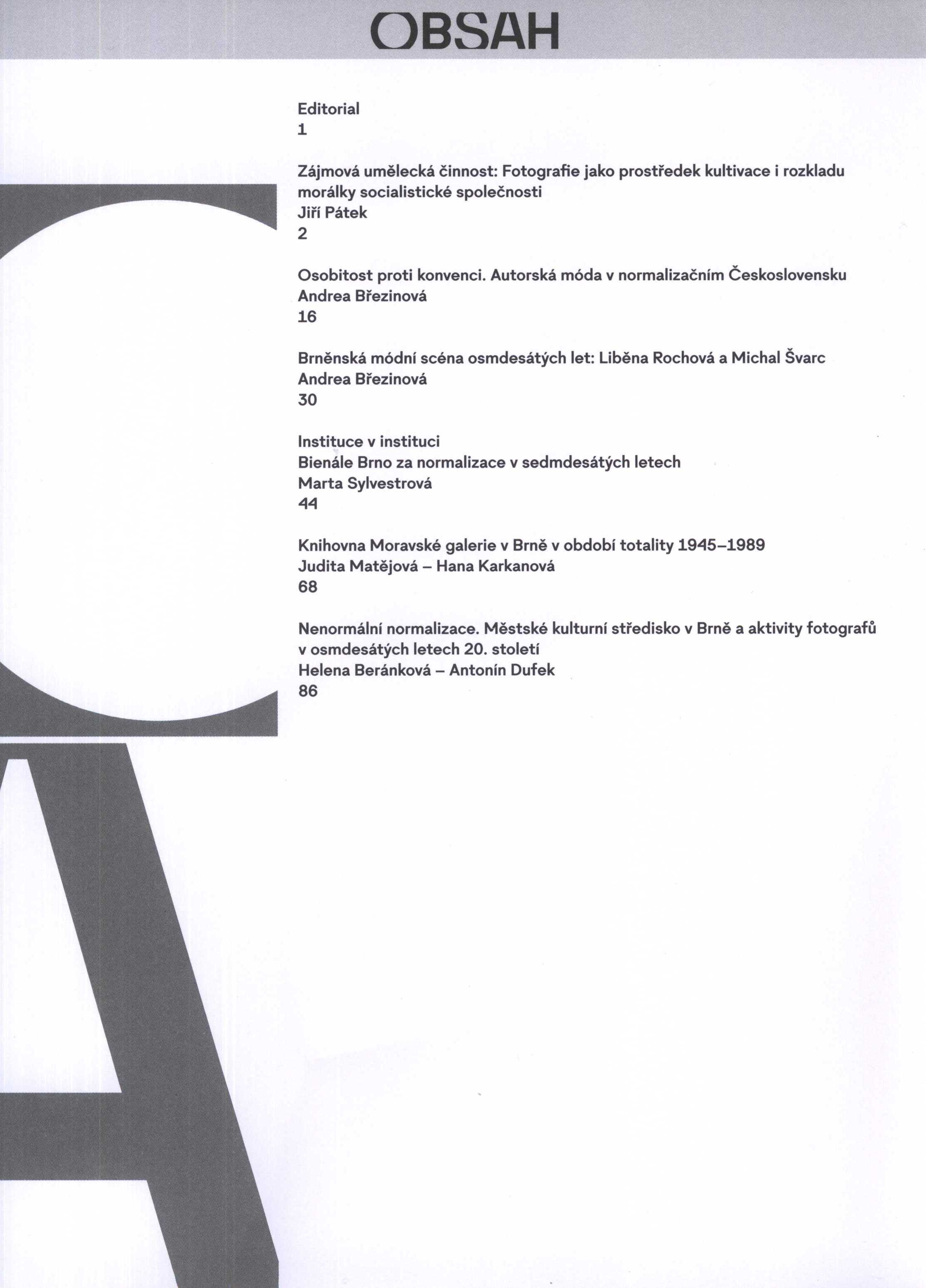 OBSAH

Editorial
1

Zájmová umělecká činnost: Fotografie jako prostředek kultivace i rozkladu morálky socialistické společnosti
Jiří Pátek
2

Osobitost proti konvenci. Autorská móda v normalizačním Československu
Andrea Březinová
16

Brněnská módní scéna osmdesátých let: Liběna Rochová a Michal Švarc
Andrea Březinová
30

Instituce v instituci
Bienále Brno za normalizace v sedmdesátých letech
Marta Sylvestrová
44

Knihovna Moravské galerie v Brně v období totality 1945–1989
Judita Matějová – Hana Karkanová
68

Nenormální normalizace. Městské kulturní středisko v Brně a aktivity fotografů v osmdesátých letech 20. století
Helena Beránková – Antonín Dufek
86